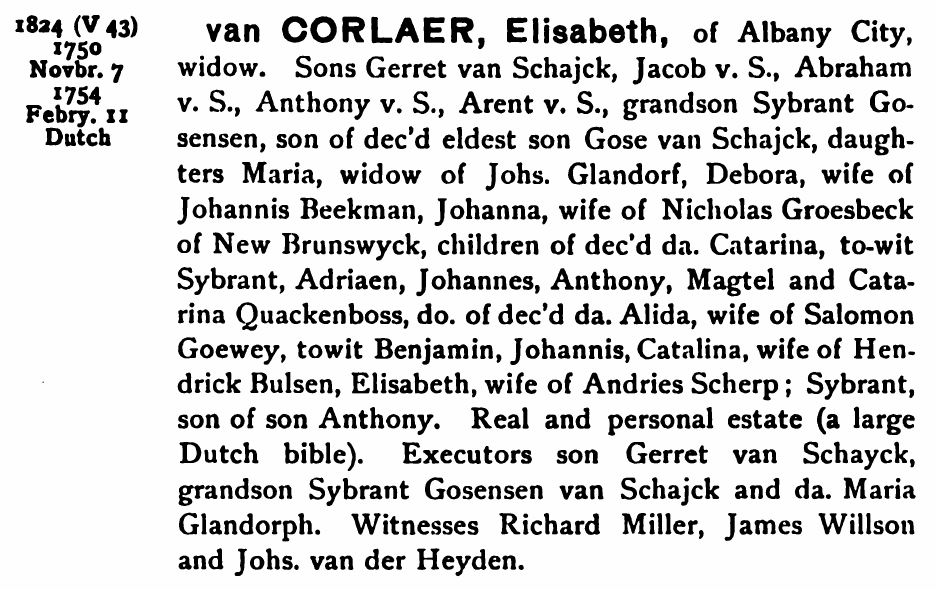 1824 (V 43)
1750
Novbr. 7
1754
Febry. 11
Dutch

van CORLAER, Elisabeth, of Albany City, widow. Sons Gerret van Schajck, Jacob v. S., Abraham v. S., Anthony v. S., Arent v. S., grandson Sybrant Gosensen, son of dec'd eldest son Gose van Schajck, daughters Maria, widow of Johs. Glandorf, Debora, wife of Johannis Beekman, Johanna, wife of Nicholas Groesbeck of New Brunswyck, children of dec'd da. Catarina, to-wit Sybrant, Adriaen, Johannes, Anthony, Magtel and Catarina Quackenboss, do. of dec'd da. Alida, wife of Salomon Goewey, towit Benjamin, Johannis, Catalina, wife of Hendrick Bulsen, Elisabeth, wife of Andries Scherp; Sybrant, son of son Anthony. Real and personal estate (a large Dutch bible). Executors son Gerret van Schayck, grandson Sybrant Gosensen van Schajck and da. Maria Glandorph. Witnesses Richard Miller, James Willson and Johs. van der Heyden.